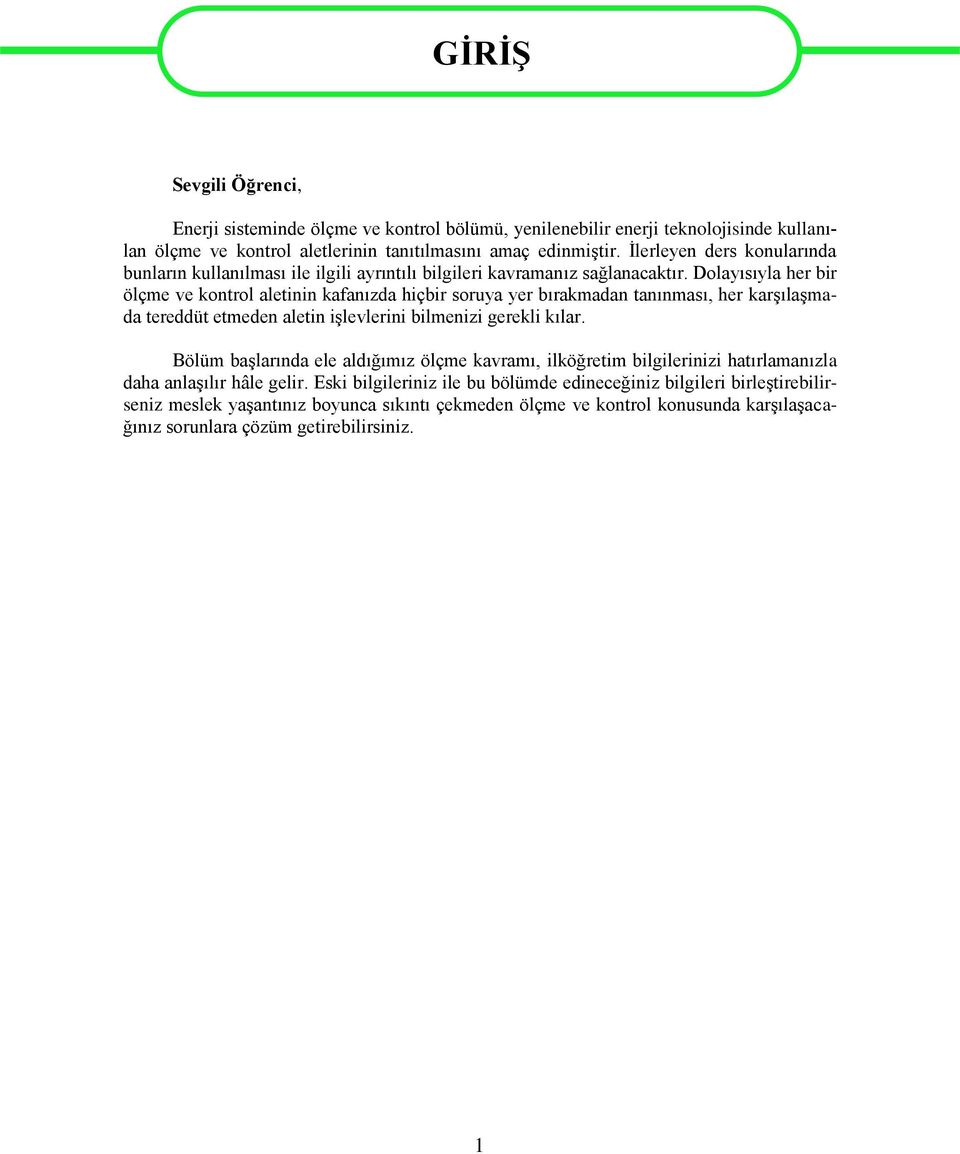 GİRİŞ

Sevgili Öğrenci,

Enerji sisteminde ölçme ve kontrol bölümü, yenilenebilir enerji teknolojisinde kullanılan ölçme ve kontrol aletlerinin tanıtılmasını amaç edinmiştir. İlerleyen ders konularında bunların kullanılması ile ilgili ayrıntılı bilgileri kavramanız sağlanacaktır. Dolayısıyla her bir ölçme ve kontrol aletinin kafanızda hiçbir soruya yer bırakmadan tanınması, her karşılaşmada tereddüt etmeden aletin işlevlerini bilmenizi gerekli kılar.

Bölüm başlarında ele aldığımız ölçme kavramı, ilköğretim bilgilerinizi hatırlamanızla daha anlaşılır hâle gelir. Eski bilgileriniz ile bu bölümde edineceğiniz bilgileri birleştirebilirseniz meslek yaşantınız boyunca sıkıntı çekmeden ölçme ve kontrol konusunda karşılaşacağınız sorunlara çözüm getirebilirsiniz.

1